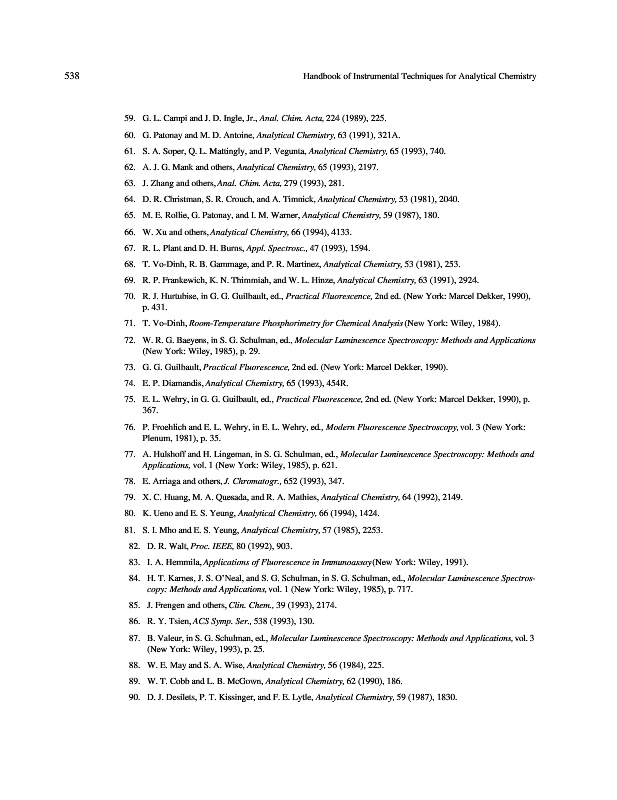 538 Handbook of Instrumental Techniques for Analytical Chemistry

59. G. L. Campi and J. D. Ingle, Jr., Anal. Chim. Acta, 224 (1989), 225.

60. G. Patonay and M. D. Antoine, Analytical Chemistry, 63 (1991), 321A.

61. S. A. Soper, Q. L. Mattingly, and P. Vegunta, Analytical Chemistry, 65 (1993), 740.

62. A. J. G. Mank and others, Analytical Chemistry, 65 (1993), 2197.

63. J. Zhang and others, Anal. Chim. Acta, 279 (1993), 281.

64. D. R. Christman, S. R. Crouch, and A. Timnick, Analytical Chemistry, 53 (1981), 2040.

65. M. E. Rollie, G. Patonay, and I. M. Warner, Analytical Chemistry, 59 (1987), 180.

66. W. Xu and others, Analytical Chemistry, 66 (1994), 4133.

67. R. L. Plant and D. H. Burns, Appl. Spectrosc., 47 (1993), 1594.

68. T. Vo-Dinh, R. B. Gammage, and P. R. Martinez, Analytical Chemistry, 53 (1981), 253.

69. R. P. Frankewich, K. N. Thimmiah, and W. L. Hinze, Analytical Chemistry, 63 (1991), 2924.

70. R. J. Hurtubise, in G. G. Guilbault, ed., Practical Fluorescence, 2nd ed. (New York: Marcel Dekker, 1990), p. 431.

71. T. Vo-Dinh, Room-Temperature Phosphorimetry for Chemical Analysis (New York: Wiley, 1984).

72. W. R. G. Baeyens, in S. G. Schulman, ed., Molecular Luminescence Spectroscopy: Methods and Applications (New York: Wiley, 1985), p. 29.

73. G. G. Guilbault, Practical Fluorescence, 2nd ed. (New York: Marcel Dekker, 1990).

74. E. P. Diamandis, Analytical Chemistry, 65 (1993), 454R.

75. E. L. Wehry, in G. G. Guilbault, ed., Practical Fluorescence, 2nd ed. (New York: Marcel Dekker, 1990), p. 367.

76. P. Froehlich and E. L. Wehry, in E. L. Wehry, ed., Modern Fluorescence Spectroscopy, vol. 3 (New York: Plenum, 1981), p. 35.

77. A. Hulshoff and H. Lingeman, in S. G. Schulman, ed., Molecular Luminescence Spectroscopy: Methods and Applications, vol. 1 (New York: Wiley, 1985), p. 621.

78. E. Arriaga and others, J. Chromatogr., 652 (1993), 347.

79. X. C. Huang, M. A. Quesada, and R. A. Mathies, Analytical Chemistry, 64 (1992), 2149.

80. K. Ueno and E. S. Yeung, Analytical Chemistry, 66 (1994), 1424.

81. S. I. Mho and E. S. Yeung, Analytical Chemistry, 57 (1985), 2253.

82. D. R. Walt, Proc. IEEE, 80 (1992), 903.

83. I. A. Hemmila, Applications of Fluorescence in Immunoassay (New York: Wiley, 1991).

84. H. T. Karnes, J. S. O'Neal, and S. G. Schulman, in S. G. Schulman, ed., Molecular Luminescence Spectroscopy: Methods and Applications, vol. 1 (New York: Wiley, 1985), p. 717.

85. J. Frengen and others, Clin. Chem., 39 (1993), 2174.

86. R. Y. Tsien, ACS Symp. Ser., 538 (1993), 130.

87. B. Valeur, in S. G. Schulman, ed., Molecular Luminescence Spectroscopy: Methods and Applications, vol. 3 (New York: Wiley, 1993), p. 25.

88. W. E. May and S. A. Wise, Analytical Chemistry, 56 (1984), 225.

89. W. T. Cobb and L. B. McGown, Analytical Chemistry, 62 (1990), 186.

90. D. J. Desilets, P. T. Kissinger, and F. E. Lytle, Analytical Chemistry, 59 (1987), 1830.